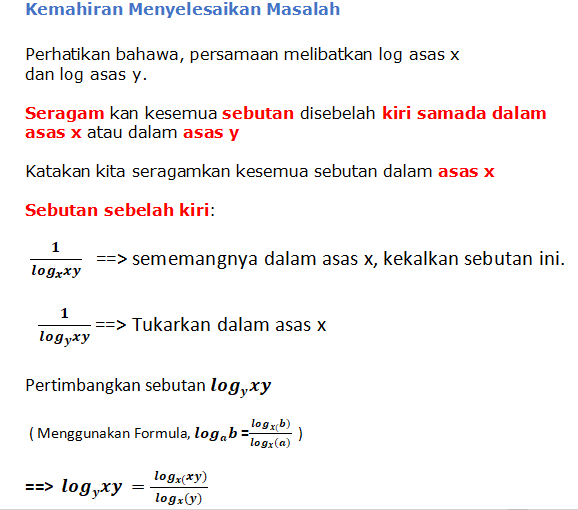 Kemahiran Menyelesaikan Masalah

Perhatikan bahawa, persamaan melibatkan log asas x dan log asas y.

Seragam kan kesemua sebutan disebelah kiri samada dalam asas x atau dalam asas y

Katakan kita seragamkan kesemua sebutan dalam asas x

Sebutan sebelah kiri:

$\frac{1}{log_x xy}$ ==> sememangnya dalam asas x, kekalkan sebutan ini.

$\frac{1}{log_y xy}$ ==> Tukarkan dalam asas x

Pertimbangkan sebutan $log_y xy$

( Menggunakan Formula, $log_a b = \frac{log_x(b)}{log_x(a)}$ )

==> $log_y xy = \frac{log_x(xy)}{log_x(y)}$